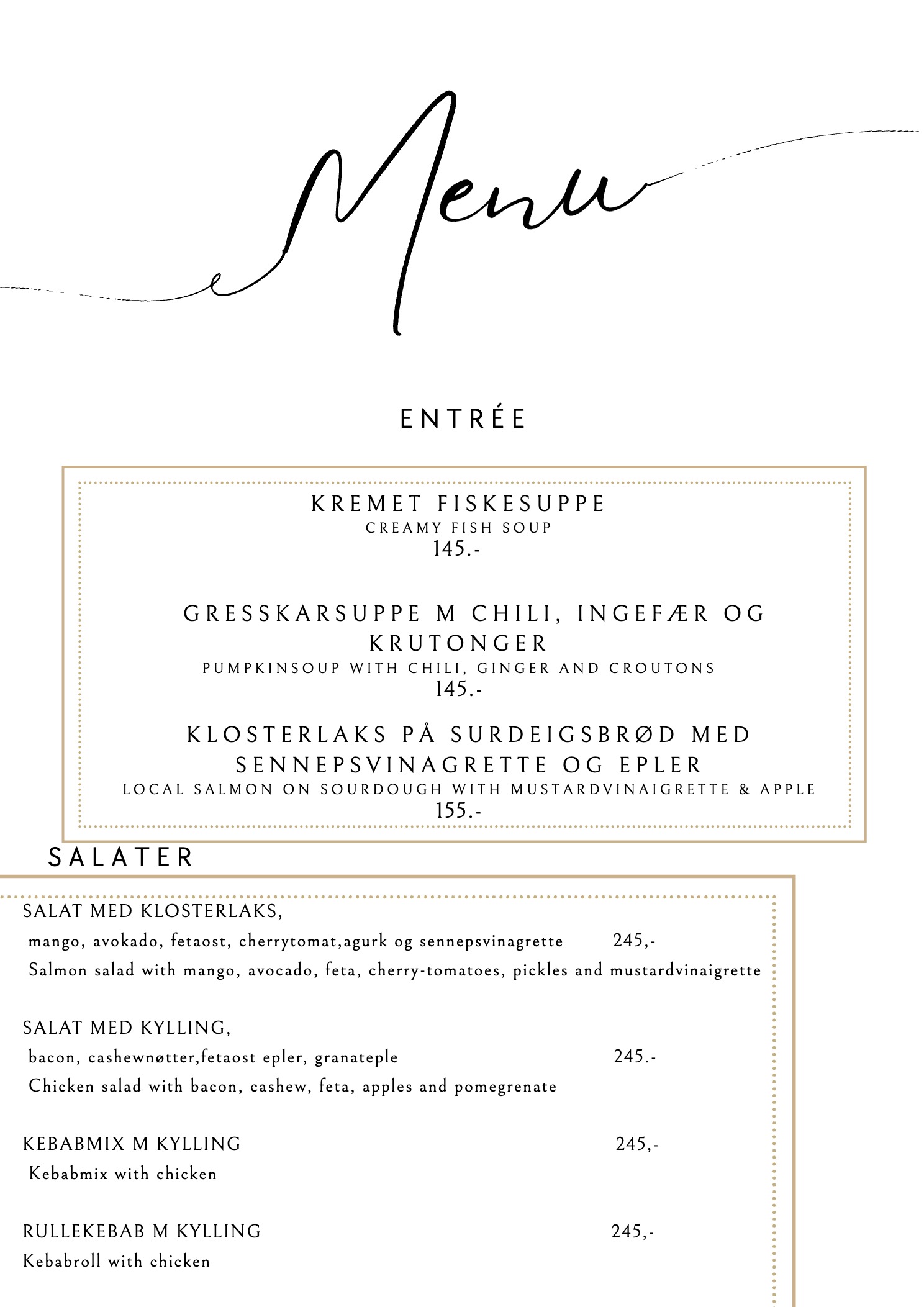 Menu

ENTRÉE

KREMET FISKESUPPE
CREAMY FISH SOUP
145.-

GRESSKARSUPPE M CHILI, INGEFÆR OG KRUTONGER
PUMPKINSOUP WITH CHILI, GINGER AND CROUTONS
145.-

KLOSTERLAKS PÅ SURDEIGSBRØD MED SENNEPSVINAGRETTE OG EPLER
LOCAL SALMON ON SOURDOUGH WITH MUSTARDVINAIGRETTE & APPLE
155.-

SALATER

SALAT MED KLOSTERLAKS,
mango, avokado, fetaost, cherrytomat,agurk og sennepsvinagrette 245,-
Salmon salad with mango, avocado, feta, cherry-tomatoes, pickles and mustardvinaigrette

SALAT MED KYLLING,
bacon, cashewnøtter,fetaost epler, granateple 245.-
Chicken salad with bacon, cashew, feta, apples and pomegrenate

KEBABMIX M KYLLING 245,-
Kebabmix with chicken

RULLEKEBAB M KYLLING 245,-
Kebabroll with chicken